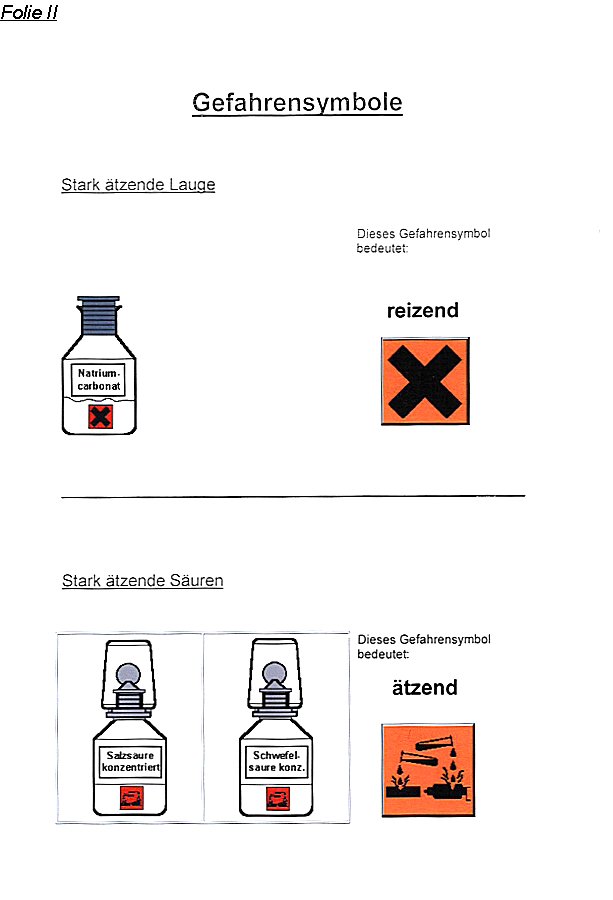 Folie II

Gefahrensymbole

Stark ätzende Lauge

Natrium-carbonat

Dieses Gefahrensymbol bedeutet:

reizend

Stark ätzende Säuren

Salzsaure konzentriert

Schwefel-saure konz.

Dieses Gefahrensymbol bedeutet:

ätzend